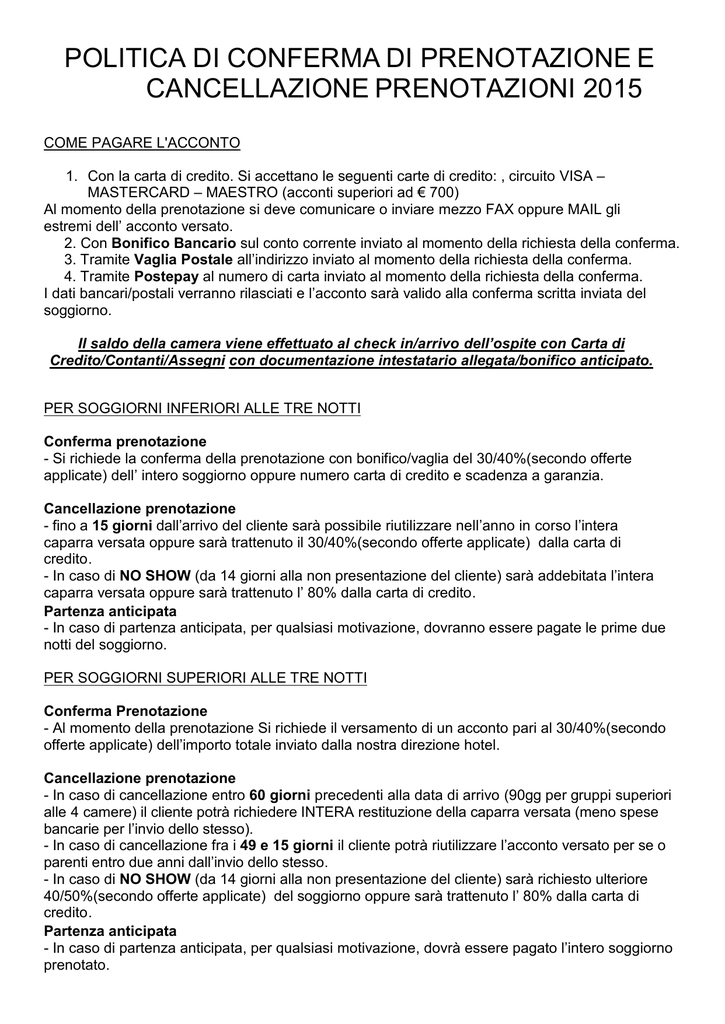 POLITICA DI CONFERMA DI PRENOTAZIONE E CANCELLAZIONE PRENOTAZIONI 2015

COME PAGARE L'ACCONTO

1. Con la carta di credito. Si accettano le seguenti carte di credito: , circuito VISA – MASTERCARD – MAESTRO (acconti superiori ad € 700)
Al momento della prenotazione si deve comunicare o inviare mezzo FAX oppure MAIL gli estremi dell' acconto versato.
2. Con Bonifico Bancario sul conto corrente inviato al momento della richiesta della conferma.
3. Tramite Vaglia Postale all'indirizzo inviato al momento della richiesta della conferma.
4. Tramite Postepay al numero di carta inviato al momento della richiesta della conferma.
I dati bancari/postali verranno rilasciati e l'acconto sarà valido alla conferma scritta inviata del soggiorno.

Il saldo della camera viene effettuato al check in/arrivo dell'ospite con Carta di Credito/Contanti/Assegni con documentazione intestatario allegata/bonifico anticipato.

PER SOGGIORNI INFERIORI ALLE TRE NOTTI

Conferma prenotazione
- Si richiede la conferma della prenotazione con bonifico/vaglia del 30/40%(secondo offerte applicate) dell' intero soggiorno oppure numero carta di credito e scadenza a garanzia.

Cancellazione prenotazione
- fino a 15 giorni dall'arrivo del cliente sarà possibile riutilizzare nell'anno in corso l'intera caparra versata oppure sarà trattenuto il 30/40%(secondo offerte applicate) dalla carta di credito.
- In caso di NO SHOW (da 14 giorni alla non presentazione del cliente) sarà addebitata l'intera caparra versata oppure sarà trattenuto l' 80% dalla carta di credito.
Partenza anticipata
- In caso di partenza anticipata, per qualsiasi motivazione, dovranno essere pagate le prime due notti del soggiorno.

PER SOGGIORNI SUPERIORI ALLE TRE NOTTI

Conferma Prenotazione
- Al momento della prenotazione Si richiede il versamento di un acconto pari al 30/40%(secondo offerte applicate) dell'importo totale inviato dalla nostra direzione hotel.

Cancellazione prenotazione
- In caso di cancellazione entro 60 giorni precedenti alla data di arrivo (90gg per gruppi superiori alle 4 camere) il cliente potrà richiedere INTERA restituzione della caparra versata (meno spese bancarie per l'invio dello stesso).
- In caso di cancellazione fra i 49 e 15 giorni il cliente potrà riutilizzare l'acconto versato per se o parenti entro due anni dall'invio dello stesso.
- In caso di NO SHOW (da 14 giorni alla non presentazione del cliente) sarà richiesto ulteriore 40/50%(secondo offerte applicate) del soggiorno oppure sarà trattenuto l' 80% dalla carta di credito.
Partenza anticipata
- In caso di partenza anticipata, per qualsiasi motivazione, dovrà essere pagato l'intero soggiorno prenotato.